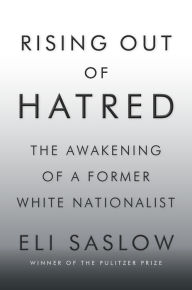 RISING OUT
OF
HATRED

THE AWAKENING
OF A FORMER
WHITE NATIONALIST

ELI SASLOW

WINNER OF THE PULITZER PRIZE